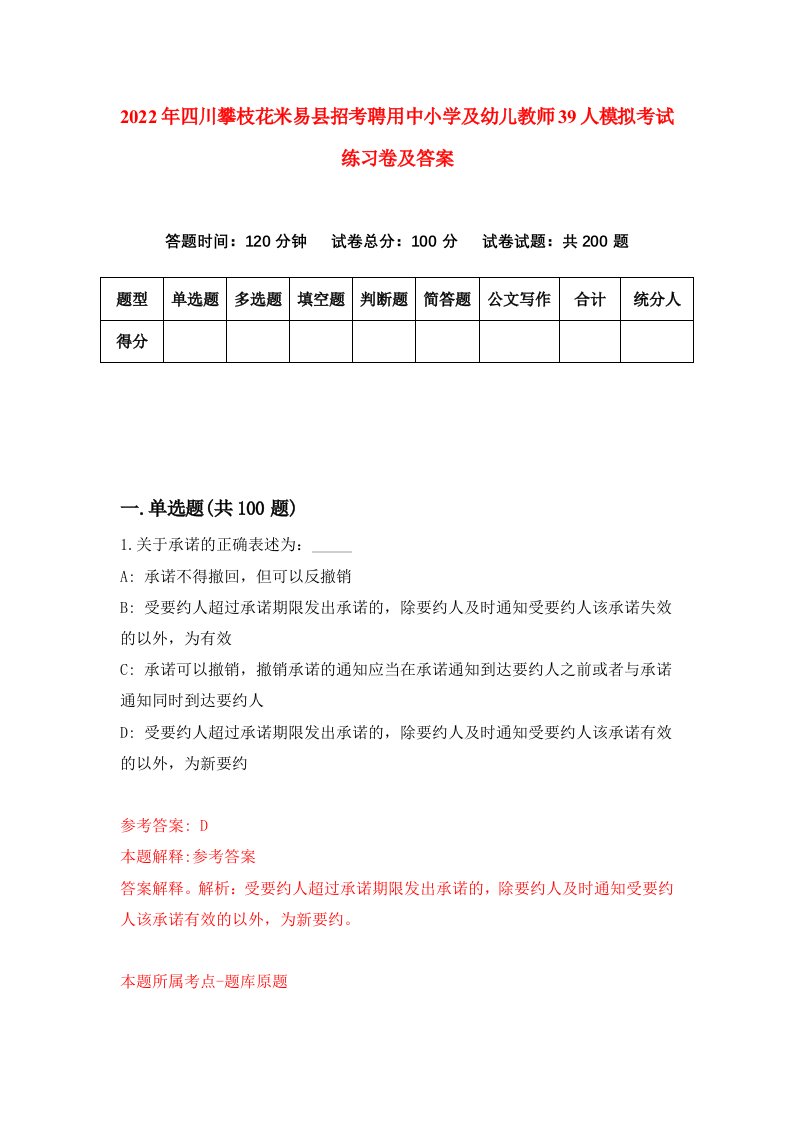 2022年四川攀枝花米易县招考聘用中小学及幼儿教师39人模拟考试练习卷及答案

答题时间：120分钟　试卷总分：100分　试卷试题：共200题

| 题型 | 单选题 | 多选题 | 填空题 | 判断题 | 简答题 | 公文写作 | 合计 | 统分人 |
|---|---|---|---|---|---|---|---|---|
| 得分 | | | | | | | | |

一.单选题(共100题)

1.关于承诺的正确表述为：_____

A: 承诺不得撤回，但可以反撤销

B: 受要约人超过承诺期限发出承诺的，除要约人及时通知受要约人该承诺失效的以外，为有效

C: 承诺可以撤销，撤销承诺的通知应当在承诺通知到达要约人之前或者与承诺通知同时到达要约人

D: 受要约人超过承诺期限发出承诺的，除要约人及时通知受要约人该承诺有效的以外，为新要约

参考答案: D

本题解释:参考答案

答案解释。解析：受要约人超过承诺期限发出承诺的，除要约人及时通知受要约人该承诺有效的以外，为新要约。

本题所属考点-题库原题